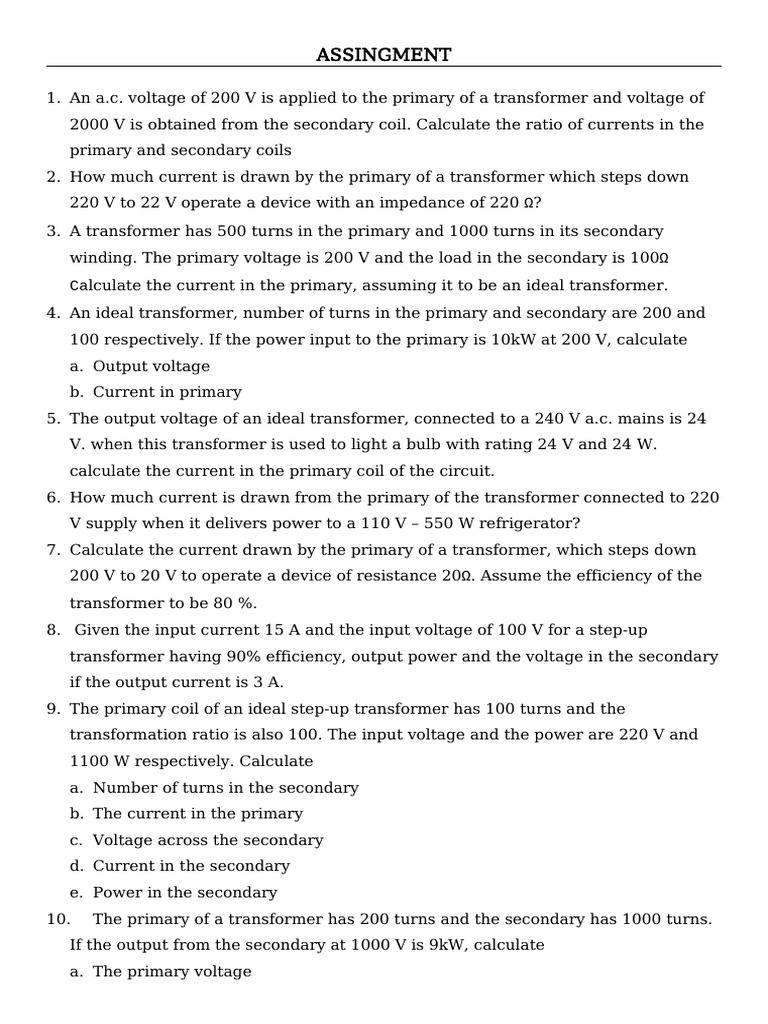 ASSINGMENT

1. An a.c. voltage of 200 V is applied to the primary of a transformer and voltage of 2000 V is obtained from the secondary coil. Calculate the ratio of currents in the primary and secondary coils
2. How much current is drawn by the primary of a transformer which steps down 220 V to 22 V operate a device with an impedance of 220 Ω?
3. A transformer has 500 turns in the primary and 1000 turns in its secondary winding. The primary voltage is 200 V and the load in the secondary is 100Ω Calculate the current in the primary, assuming it to be an ideal transformer.
4. An ideal transformer, number of turns in the primary and secondary are 200 and 100 respectively. If the power input to the primary is 10kW at 200 V, calculate
a. Output voltage
b. Current in primary
5. The output voltage of an ideal transformer, connected to a 240 V a.c. mains is 24 V. when this transformer is used to light a bulb with rating 24 V and 24 W. calculate the current in the primary coil of the circuit.
6. How much current is drawn from the primary of the transformer connected to 220 V supply when it delivers power to a 110 V – 550 W refrigerator?
7. Calculate the current drawn by the primary of a transformer, which steps down 200 V to 20 V to operate a device of resistance 20Ω. Assume the efficiency of the transformer to be 80 %.
8. Given the input current 15 A and the input voltage of 100 V for a step-up transformer having 90% efficiency, output power and the voltage in the secondary if the output current is 3 A.
9. The primary coil of an ideal step-up transformer has 100 turns and the transformation ratio is also 100. The input voltage and the power are 220 V and 1100 W respectively. Calculate
a. Number of turns in the secondary
b. The current in the primary
c. Voltage across the secondary
d. Current in the secondary
e. Power in the secondary
10. The primary of a transformer has 200 turns and the secondary has 1000 turns. If the output from the secondary at 1000 V is 9kW, calculate
a. The primary voltage